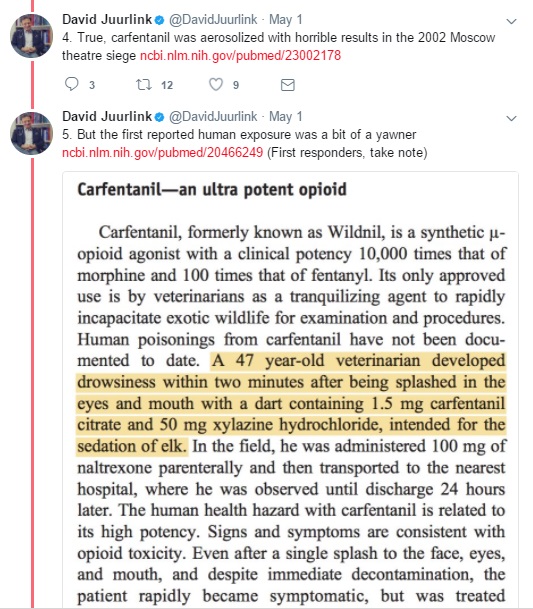 David Juurlink @DavidJuurlink · May 1
4. True, carfentanil was aerosolized with horrible results in the 2002 Moscow theatre siege ncbi.nlm.nih.gov/pubmed/23002178

3 12 9

David Juurlink @DavidJuurlink · May 1
5. But the first reported human exposure was a bit of a yawner ncbi.nlm.nih.gov/pubmed/20466249 (First responders, take note)

Carfentanil—an ultra potent opioid

Carfentanil, formerly known as Wildnil, is a synthetic μ-opioid agonist with a clinical potency 10,000 times that of morphine and 100 times that of fentanyl. Its only approved use is by veterinarians as a tranquilizing agent to rapidly incapacitate exotic wildlife for examination and procedures. Human poisonings from carfentanil have not been documented to date. A 47 year-old veterinarian developed drowsiness within two minutes after being splashed in the eyes and mouth with a dart containing 1.5 mg carfentanil citrate and 50 mg xylazine hydrochloride, intended for the sedation of elk. In the field, he was administered 100 mg of naltrexone parenterally and then transported to the nearest hospital, where he was observed until discharge 24 hours later. The human health hazard with carfentanil is related to its high potency. Signs and symptoms are consistent with opioid toxicity. Even after a single splash to the face, eyes, and mouth, and despite immediate decontamination, the patient rapidly became symptomatic, but was treated